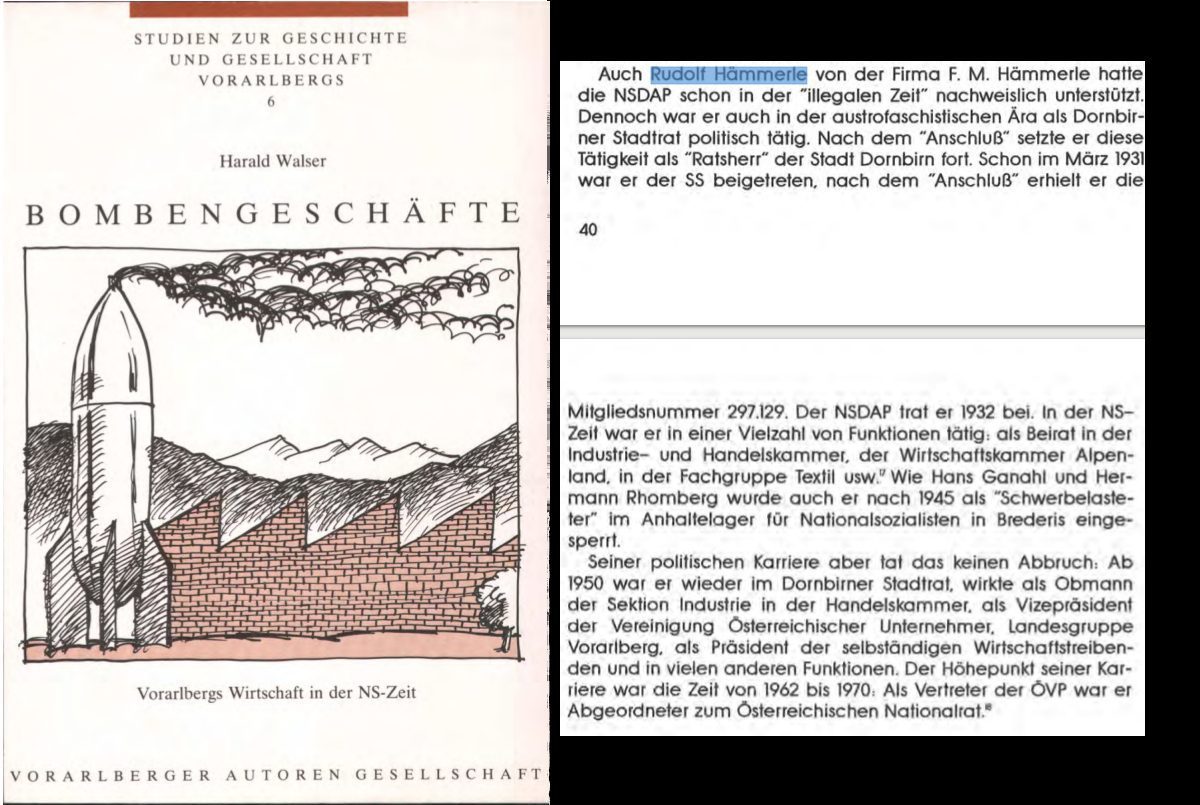 STUDIEN ZUR GESCHICHTE UND GESELLSCHAFT VORARLBERGS
6

Harald Walser

BOMBENGESCHÄFTE

Vorarlbergs Wirtschaft in der NS-Zeit

VORARLBERGER AUTOREN GESELLSCHAFT

Auch Rudolf Hämmerle von der Firma F. M. Hämmerle hatte die NSDAP schon in der "illegalen Zeit" nachweislich unterstützt. Dennoch war er auch in der austrofaschistischen Ära als Dornbirner Stadtrat politisch tätig. Nach dem "Anschluß" setzte er diese Tätigkeit als "Ratsherr" der Stadt Dornbirn fort. Schon im März 1931 war er der SS beigetreten, nach dem "Anschluß" erhielt er die

40

Mitgliedsnummer 297.129. Der NSDAP trat er 1932 bei. In der NS-Zeit war er in einer Vielzahl von Funktionen tätig: als Beirat in der Industrie- und Handelskammer, der Wirtschaftskammer Alpenland, in der Fachgruppe Textil usw.$^{17}$ Wie Hans Ganahl und Hermann Rhomberg wurde auch er nach 1945 als "Schwerbelasteter" im Anhaltelager für Nationalsozialisten in Brederis eingesperrt.

Seiner politischen Karriere aber tat das keinen Abbruch: Ab 1950 war er wieder im Dornbirner Stadtrat, wirkte als Obmann der Sektion Industrie in der Handelskammer, als Vizepräsident der Vereinigung Österreichischer Unternehmer, Landesgruppe Vorarlberg, als Präsident der selbständigen Wirtschaftstreibenden und in vielen anderen Funktionen. Der Höhepunkt seiner Karriere war die Zeit von 1962 bis 1970: Als Vertreter der ÖVP war er Abgeordneter zum Österreichischen Nationalrat.$^{18}$